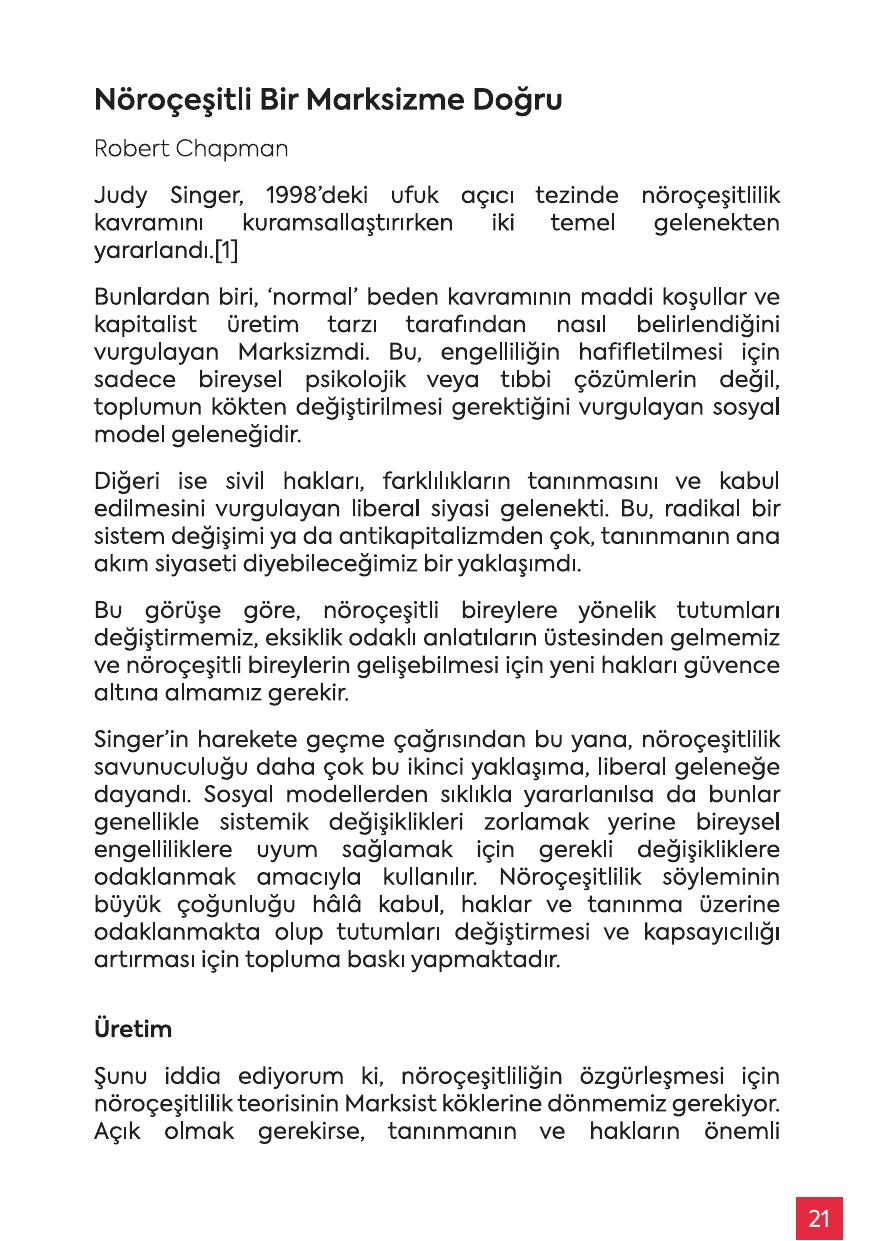 Nöroçeşitli Bir Marksizme Doğru

Robert Chapman

Judy Singer, 1998'deki ufuk açıcı tezinde nöroçeşitlilik kavramını kuramsallaştırırken iki temel gelenekten yararlandı.[1]

Bunlardan biri, 'normal' beden kavramının maddi koşullar ve kapitalist üretim tarzı tarafından nasıl belirlendiğini vurgulayan Marksizmdi. Bu, engelliliğin hafifletilmesi için sadece bireysel psikolojik veya tıbbi çözümlerin değil, toplumun kökten değiştirilmesi gerektiğini vurgulayan sosyal model geleneğidir.

Diğeri ise sivil hakları, farklılıkların tanınmasını ve kabul edilmesini vurgulayan liberal siyasi gelenekti. Bu, radikal bir sistem değişimi ya da antikapitalizmden çok, tanınmanın ana akım siyaseti diyebileceğimiz bir yaklaşımdı.

Bu görüşe göre, nöroçeşitli bireylere yönelik tutumları değiştirmemiz, eksiklik odaklı anlatıların üstesinden gelmemiz ve nöroçeşitli bireylerin gelişebilmesi için yeni hakları güvence altına almamız gerekir.

Singer'in harekete geçme çağrısından bu yana, nöroçeşitlilik savunuculuğu daha çok bu ikinci yaklaşıma, liberal geleneğe dayandı. Sosyal modellerden sıklıkla yararlanılsa da bunlar genellikle sistemik değişiklikleri zorlamak yerine bireysel engelliliklere uyum sağlamak için gerekli değişikliklere odaklanmak amacıyla kullanılır. Nöroçeşitlilik söyleminin büyük çoğunluğu hâlâ kabul, haklar ve tanınma üzerine odaklanmakta olup tutumları değiştirmesi ve kapsayıcılığı artırması için topluma baskı yapmaktadır.

Üretim

Şunu iddia ediyorum ki, nöroçeşitliliğin özgürleşmesi için nöroçeşitlilik teorisinin Marksist köklerine dönmemiz gerekiyor. Açık olmak gerekirse, tanınmanın ve hakların önemli

21